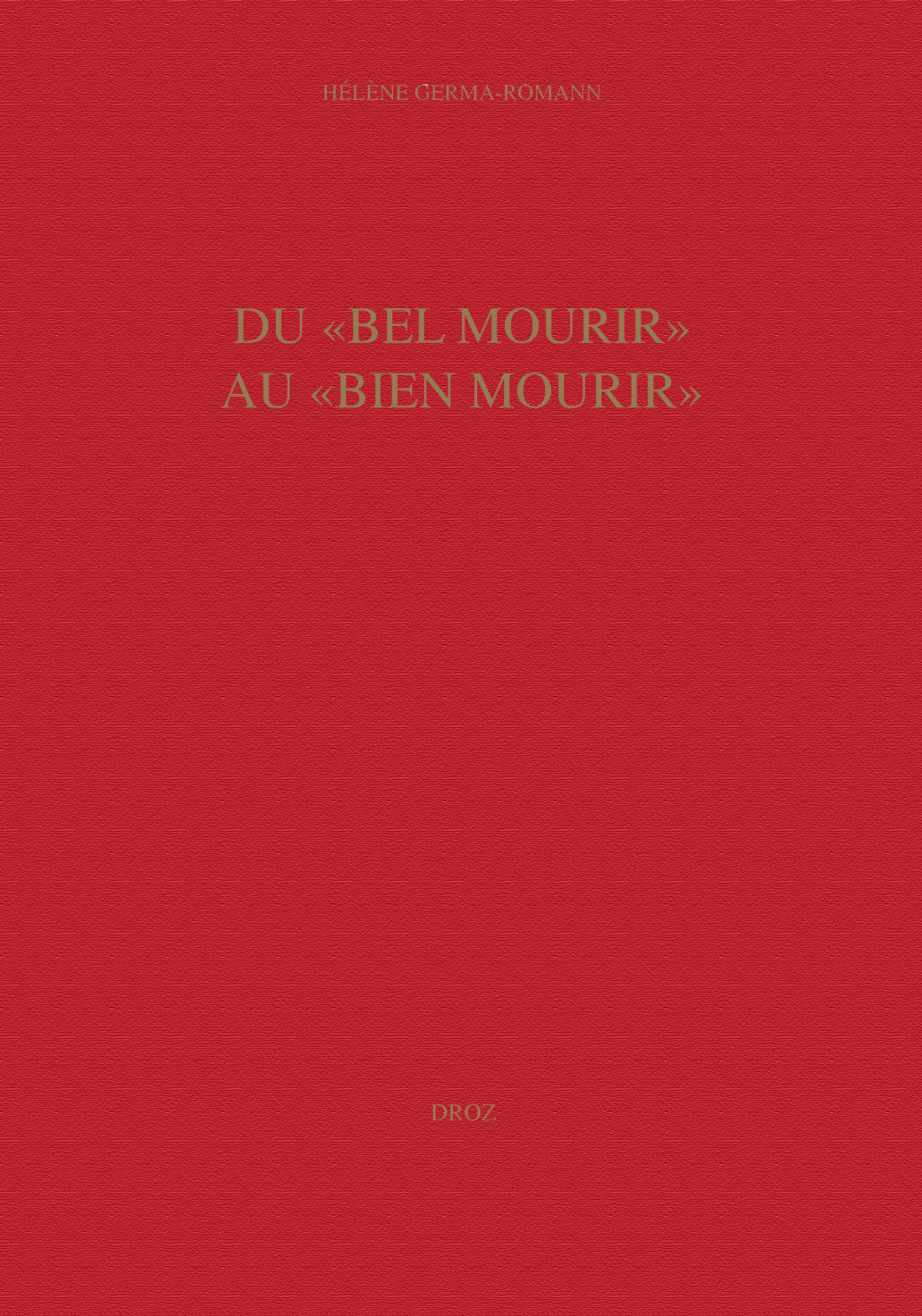 HÉLÈNE GERMA-ROMANN

DU «BEL MOURIR»
AU «BIEN MOURIR»

DROZ